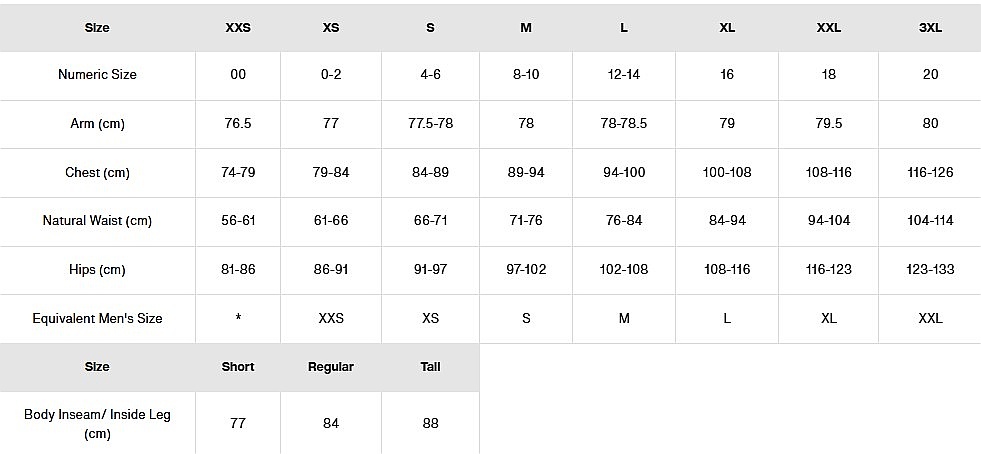 | Size | XXS | XS | S | M | L | XL | XXL | 3XL |
|---|---|---|---|---|---|---|---|---|
| Numeric Size | 00 | 0-2 | 4-6 | 8-10 | 12-14 | 16 | 18 | 20 |
| Arm (cm) | 76.5 | 77 | 77.5-78 | 78 | 78-78.5 | 79 | 79.5 | 80 |
| Chest (cm) | 74-79 | 79-84 | 84-89 | 89-94 | 94-100 | 100-108 | 108-116 | 116-126 |
| Natural Waist (cm) | 56-61 | 61-66 | 66-71 | 71-76 | 76-84 | 84-94 | 94-104 | 104-114 |
| Hips (cm) | 81-86 | 86-91 | 91-97 | 97-102 | 102-108 | 108-116 | 116-123 | 123-133 |
| Equivalent Men's Size | * | XXS | XS | S | M | L | XL | XXL |

| Size | Short | Regular | Tall |
|---|---|---|---|
| Body Inseam/ Inside Leg (cm) | 77 | 84 | 88 |